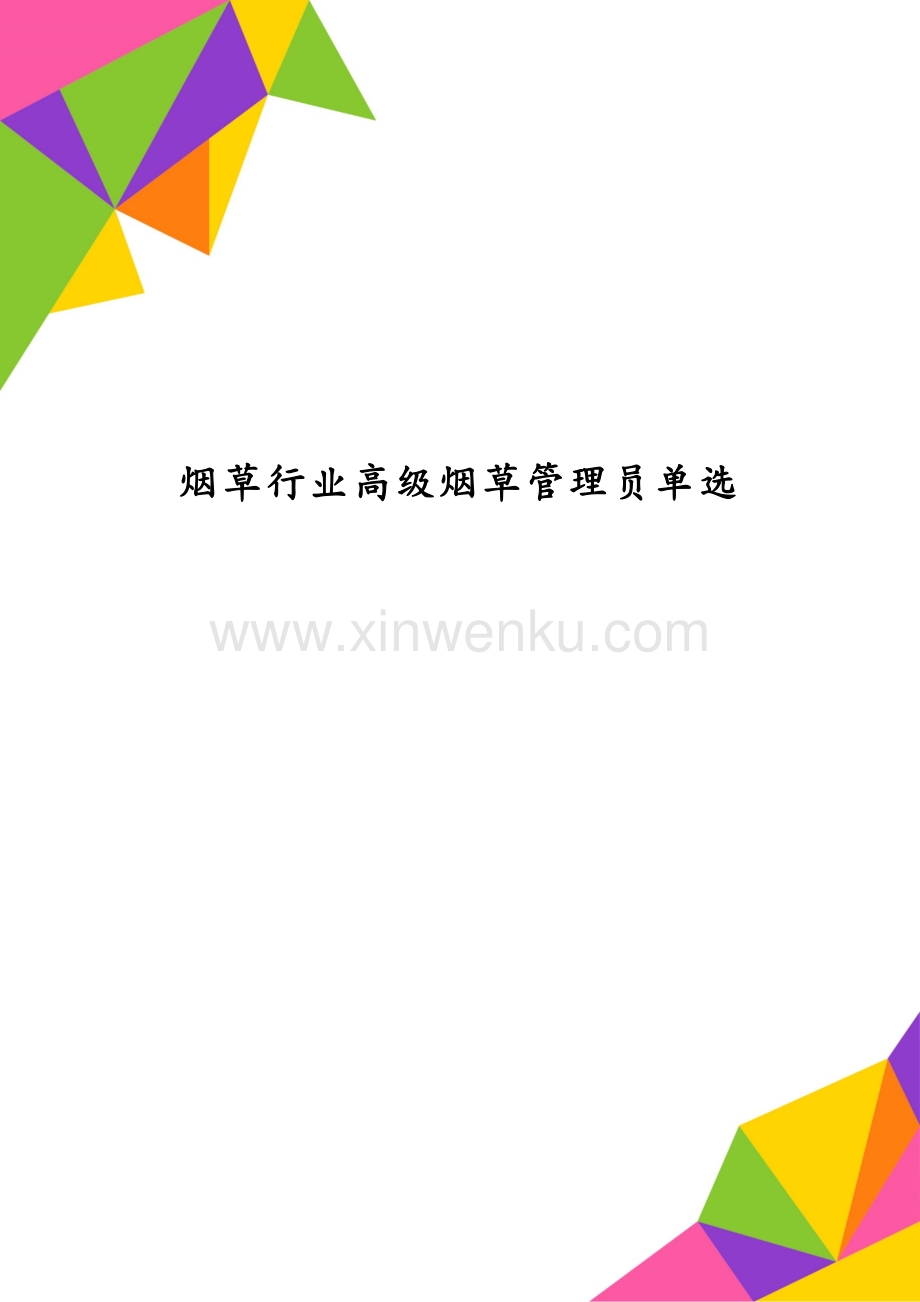 烟草行业高级烟草管理员单选

www.xinwenku.com